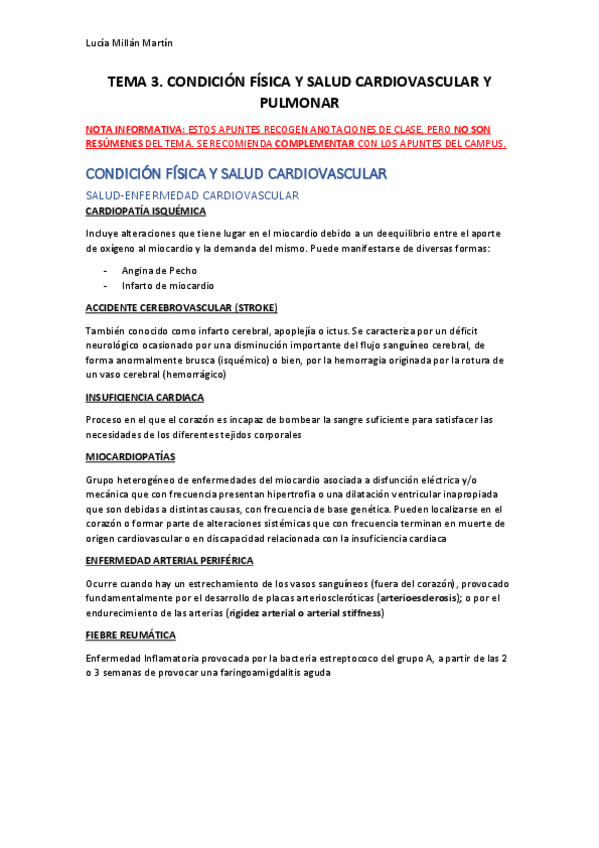 Lucía Millán Martín

TEMA 3. CONDICIÓN FÍSICA Y SALUD CARDIOVASCULAR Y PULMONAR

NOTA INFORMATIVA: ESTOS APUNTES RECOGEN ANOTACIONES DE CLASE, PERO NO SON RESÚMENES DEL TEMA. SE RECOMIENDA COMPLEMENTAR CON LOS APUNTES DEL CAMPUS.

CONDICIÓN FÍSICA Y SALUD CARDIOVASCULAR

SALUD-ENFERMEDAD CARDIOVASCULAR

CARDIOPATÍA ISQUÉMICA

Incluye alteraciones que tiene lugar en el miocardio debido a un deequilibrio entre el aporte de oxígeno al miocardio y la demanda del mismo. Puede manifestarse de diversas formas:

- Angina de Pecho
- Infarto de miocardio

ACCIDENTE CEREBROVASCULAR (STROKE)

También conocido como infarto cerebral, apoplejía o ictus. Se caracteriza por un déficit neurológico ocasionado por una disminución importante del flujo sanguíneo cerebral, de forma anormalmente brusca (isquémico) o bien, por la hemorragia originada por la rotura de un vaso cerebral (hemorrágico)

INSUFICIENCIA CARDIACA

Proceso en el que el corazón es incapaz de bombear la sangre suficiente para satisfacer las necesidades de los diferentes tejidos corporales

MIOCARDIOPATÍAS

Grupo heterogéneo de enfermedades del miocardio asociada a disfunción eléctrica y/o mecánica que con frecuencia presentan hipertrofia o una dilatación ventricular inapropiada que son debidas a distintas causas, con frecuencia de base genética. Pueden localizarse en el corazón o formar parte de alteraciones sistémicas que con frecuencia terminan en muerte de origen cardiovascular o en discapacidad relacionada con la insuficiencia cardiaca

ENFERMEDAD ARTERIAL PERIFÉRICA

Ocurre cuando hay un estrechamiento de los vasos sanguíneos (fuera del corazón), provocado fundamentalmente por el desarrollo de placas arterioscleróticas (arterioesclerosis); o por el endurecimiento de las arterias (rigidez arterial o arterial stiffness)

FIEBRE REUMÁTICA

Enfermedad Inflamatoria provocada por la bacteria estreptococo del grupo A, a partir de las 2 o 3 semanas de provocar una faringoamigdalitis aguda